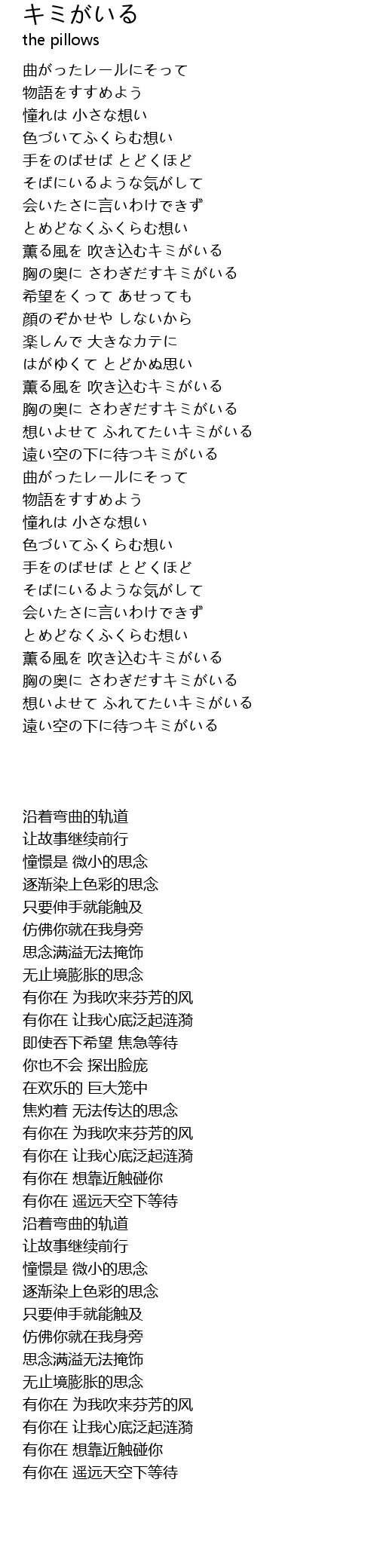 キミがいる
the pillows

曲がったレールにそって
物語をすすめよう
憧れは 小さな想い
色づいてふくらむ想い
手をのばせば とどくほど
そばにいるような気がして
会いたさに言いわけできず
とめどなくふくらむ想い
薫る風を 吹き込むキミがいる
胸の奥に さわぎだすキミがいる
希望をくって あせっても
顔のぞかせや しないから
楽しんで 大きなカテに
はがゆくて とどかぬ思い
薫る風を 吹き込むキミがいる
胸の奥に さわぎだすキミがいる
想いよせて ふれてたいキミがいる
遠い空の下に待つキミがいる
曲がったレールにそって
物語をすすめよう
憧れは 小さな想い
色づいてふくらむ想い
手をのばせば とどくほど
そばにいるような気がして
会いたさに言いわけできず
とめどなくふくらむ想い
薫る風を 吹き込むキミがいる
胸の奥に さわぎだすキミがいる
想いよせて ふれてたいキミがいる
遠い空の下に待つキミがいる

沿着弯曲的轨道
让故事继续前行
憧憬是 微小的思念
逐渐染上色彩的思念
只要伸手就能触及
仿佛你就在我身旁
思念满溢无法掩饰
无止境膨胀的思念
有你在 为我吹来芬芳的风
有你在 让我心底泛起涟漪
即使吞下希望 焦急等待
你也不会 探出脸庞
在欢乐的 巨大笼中
焦灼着 无法传达的思念
有你在 为我吹来芬芳的风
有你在 让我心底泛起涟漪
有你在 想靠近触碰你
有你在 遥远天空下等待
沿着弯曲的轨道
让故事继续前行
憧憬是 微小的思念
逐渐染上色彩的思念
只要伸手就能触及
仿佛你就在我身旁
思念满溢无法掩饰
无止境膨胀的思念
有你在 为我吹来芬芳的风
有你在 让我心底泛起涟漪
有你在 想靠近触碰你
有你在 遥远天空下等待